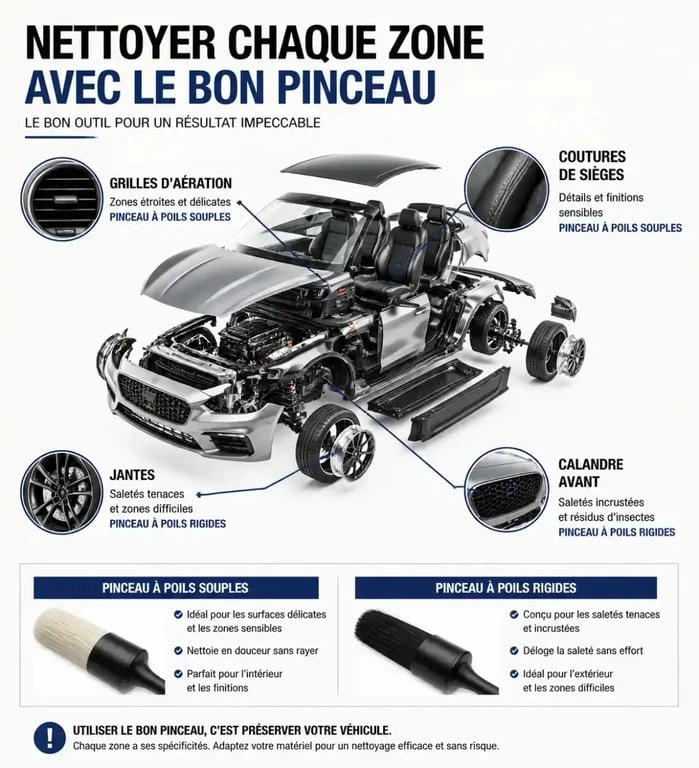 NETTOYER CHAQUE ZONE
AVEC LE BON PINCEAU

LE BON OUTIL POUR UN RÉSULTAT IMPECCABLE

GRILLES D'AÉRATION
Zones étroites et délicates
PINCEAU À POILS SOUPLES

COUTURES DE SIÈGES
Détails et finitions sensibles
PINCEAU À POILS SOUPLES

JANTES
Saletés tenaces et zones difficiles
PINCEAU À POILS RIGIDES

CALANDRE AVANT
Saletés incrustées et résidus d'insectes
PINCEAU À POILS RIGIDES

PINCEAU À POILS SOUPLES
Idéal pour les surfaces délicates et les zones sensibles
Nettoie en douceur sans rayer
Parfait pour l'intérieur et les finitions

PINCEAU À POILS RIGIDES
Conçu pour les saletés tenaces et incrustées
Déloge la saleté sans effort
Idéal pour l'extérieur et les zones difficiles

!
UTILISER LE BON PINCEAU, C'EST PRÉSERVER VOTRE VÉHICULE.
Chaque zone a ses spécificités. Adaptez votre matériel pour un nettoyage efficace et sans risque.